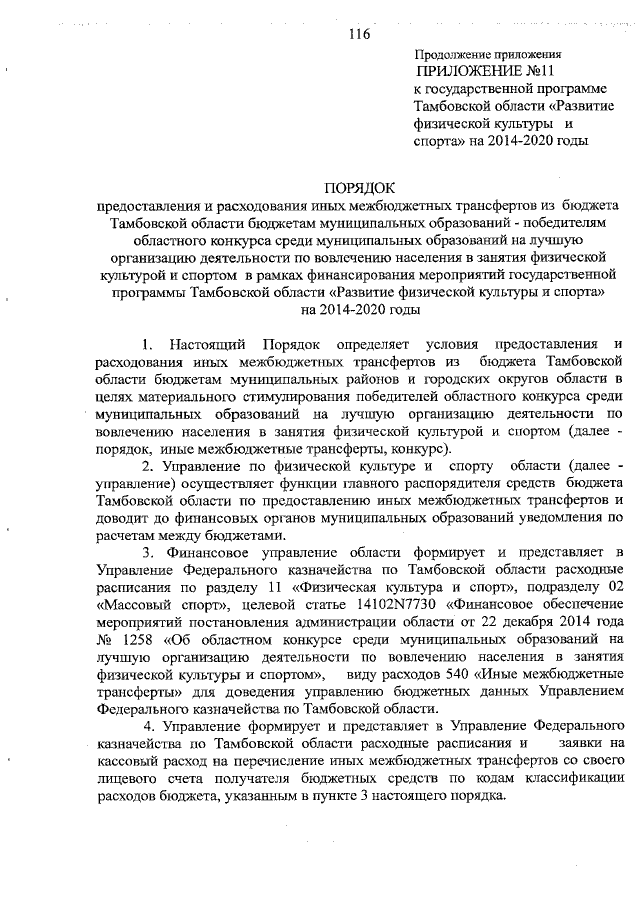 116

Продолжение приложения
ПРИЛОЖЕНИЕ №11
к государственной программе Тамбовской области «Развитие физической культуры и спорта» на 2014-2020 годы

ПОРЯДОК
предоставления и расходования иных межбюджетных трансфертов из бюджета Тамбовской области бюджетам муниципальных образований - победителям областного конкурса среди муниципальных образований на лучшую организацию деятельности по вовлечению населения в занятия физической культурой и спортом в рамках финансирования мероприятий государственной программы Тамбовской области «Развитие физической культуры и спорта» на 2014-2020 годы

1. Настоящий Порядок определяет условия предоставления и расходования иных межбюджетных трансфертов из бюджета Тамбовской области бюджетам муниципальных районов и городских округов области в целях материального стимулирования победителей областного конкурса среди муниципальных образований на лучшую организацию деятельности по вовлечению населения в занятия физической культурой и спортом (далее - порядок, иные межбюджетные трансферты, конкурс).

2. Управление по физической культуре и спорту области (далее - управление) осуществляет функции главного распорядителя средств бюджета Тамбовской области по предоставлению иных межбюджетных трансфертов и доводит до финансовых органов муниципальных образований уведомления по расчетам между бюджетами.

3. Финансовое управление области формирует и представляет в Управление Федерального казначейства по Тамбовской области расходные расписания по разделу 11 «Физическая культура и спорт», подразделу 02 «Массовый спорт», целевой статье 14102N7730 «Финансовое обеспечение мероприятий постановления администрации области от 22 декабря 2014 года № 1258 «Об областном конкурсе среди муниципальных образований на лучшую организацию деятельности по вовлечению населения в занятия физической культуры и спортом», виду расходов 540 «Иные межбюджетные трансферты» для доведения управлению бюджетных данных Управлением Федерального казначейства по Тамбовской области.

4. Управление формирует и представляет в Управление Федерального казначейства по Тамбовской области расходные расписания и заявки на кассовый расход на перечисление иных межбюджетных трансфертов со своего лицевого счета получателя бюджетных средств по кодам классификации расходов бюджета, указанным в пункте 3 настоящего порядка.